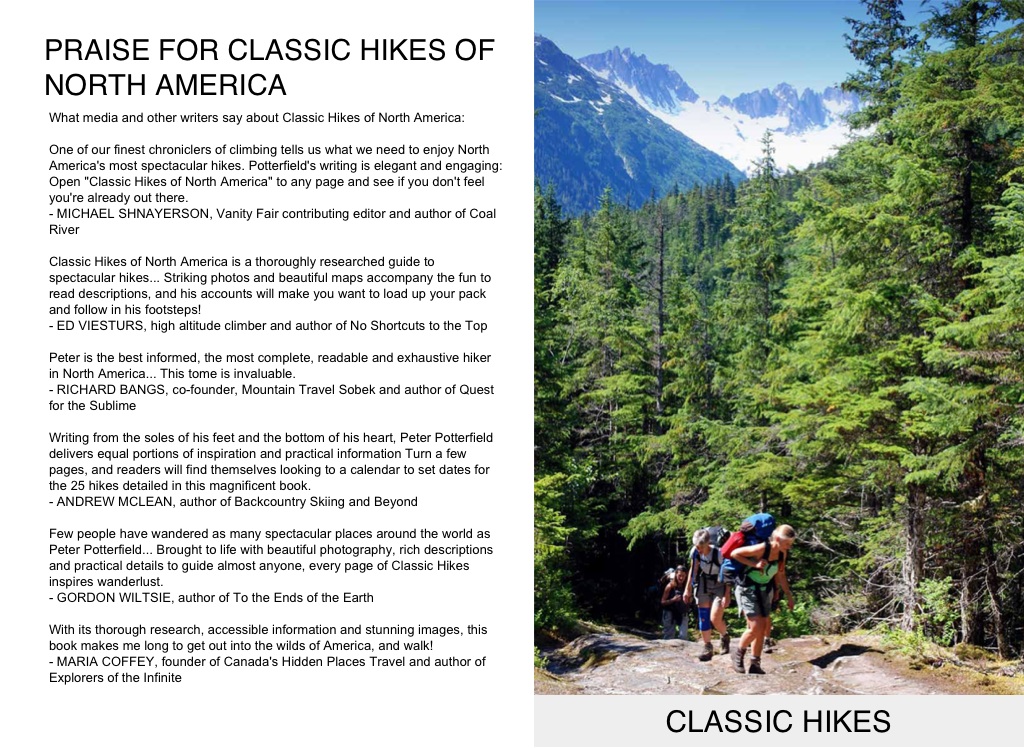 PRAISE FOR CLASSIC HIKES OF NORTH AMERICA

What media and other writers say about Classic Hikes of North America:

One of our finest chroniclers of climbing tells us what we need to enjoy North America's most spectacular hikes. Potterfield's writing is elegant and engaging: Open "Classic Hikes of North America" to any page and see if you don't feel you're already out there.
- MICHAEL SHNAYERSON, Vanity Fair contributing editor and author of Coal River

Classic Hikes of North America is a thoroughly researched guide to spectacular hikes... Striking photos and beautiful maps accompany the fun to read descriptions, and his accounts will make you want to load up your pack and follow in his footsteps!
- ED VIESTURS, high altitude climber and author of No Shortcuts to the Top

Peter is the best informed, the most complete, readable and exhaustive hiker in North America... This tome is invaluable.
- RICHARD BANGS, co-founder, Mountain Travel Sobek and author of Quest for the Sublime

Writing from the soles of his feet and the bottom of his heart, Peter Potterfield delivers equal portions of inspiration and practical information Turn a few pages, and readers will find themselves looking to a calendar to set dates for the 25 hikes detailed in this magnificent book.
- ANDREW MCLEAN, author of Backcountry Skiing and Beyond

Few people have wandered as many spectacular places around the world as Peter Potterfield... Brought to life with beautiful photography, rich descriptions and practical details to guide almost anyone, every page of Classic Hikes inspires wanderlust.
- GORDON WILTSIE, author of To the Ends of the Earth

With its thorough research, accessible information and stunning images, this book makes me long to get out into the wilds of America, and walk!
- MARIA COFFEY, founder of Canada's Hidden Places Travel and author of Explorers of the Infinite

CLASSIC HIKES